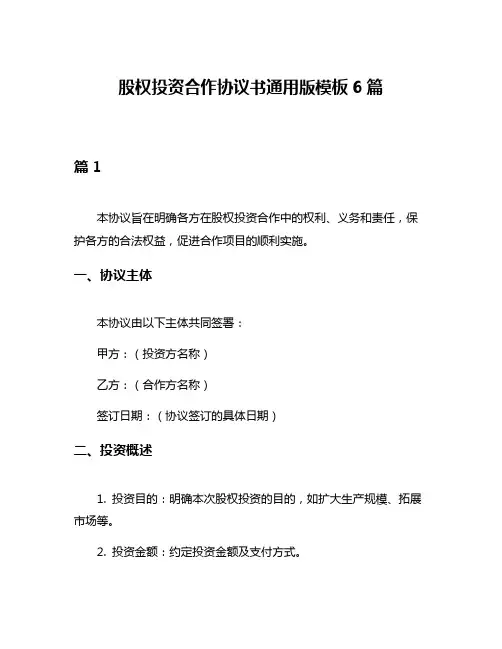 股权投资合作协议书通用版模板 6 篇

篇 1

本协议旨在明确各方在股权投资合作中的权利、义务和责任，保护各方的合法权益，促进合作项目的顺利实施。

一、协议主体

本协议由以下主体共同签署：

甲方：（投资方名称）

乙方：（合作方名称）

签订日期：（协议签订的具体日期）

二、投资概述

1. 投资目的：明确本次股权投资的目的，如扩大生产规模、拓展市场等。

2. 投资金额：约定投资金额及支付方式。